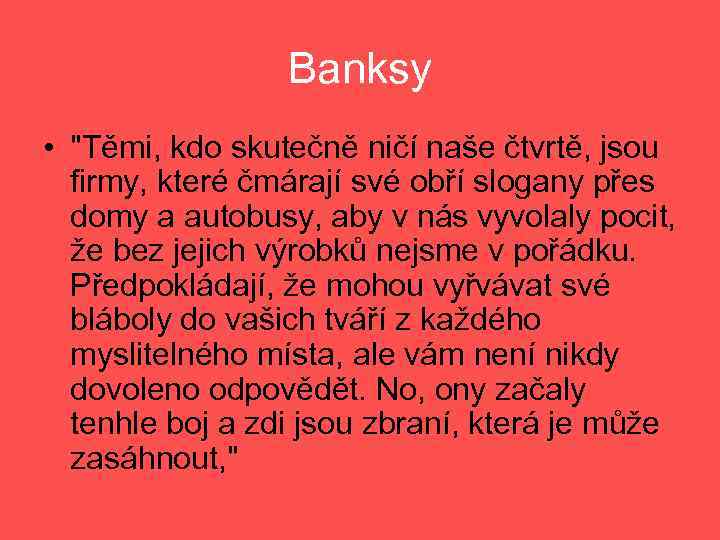 Banksy

• "Těmi, kdo skutečně ničí naše čtvrtě, jsou firmy, které čmárají své obří slogany přes domy a autobusy, aby v nás vyvolaly pocit, že bez jejich výrobků nejsme v pořádku. Předpokládají, že mohou vyřvávat své bláboly do vašich tváří z každého myslitelného místa, ale vám není nikdy dovoleno odpovědět. No, ony začaly tenhle boj a zdi jsou zbraní, která je může zasáhnout,"